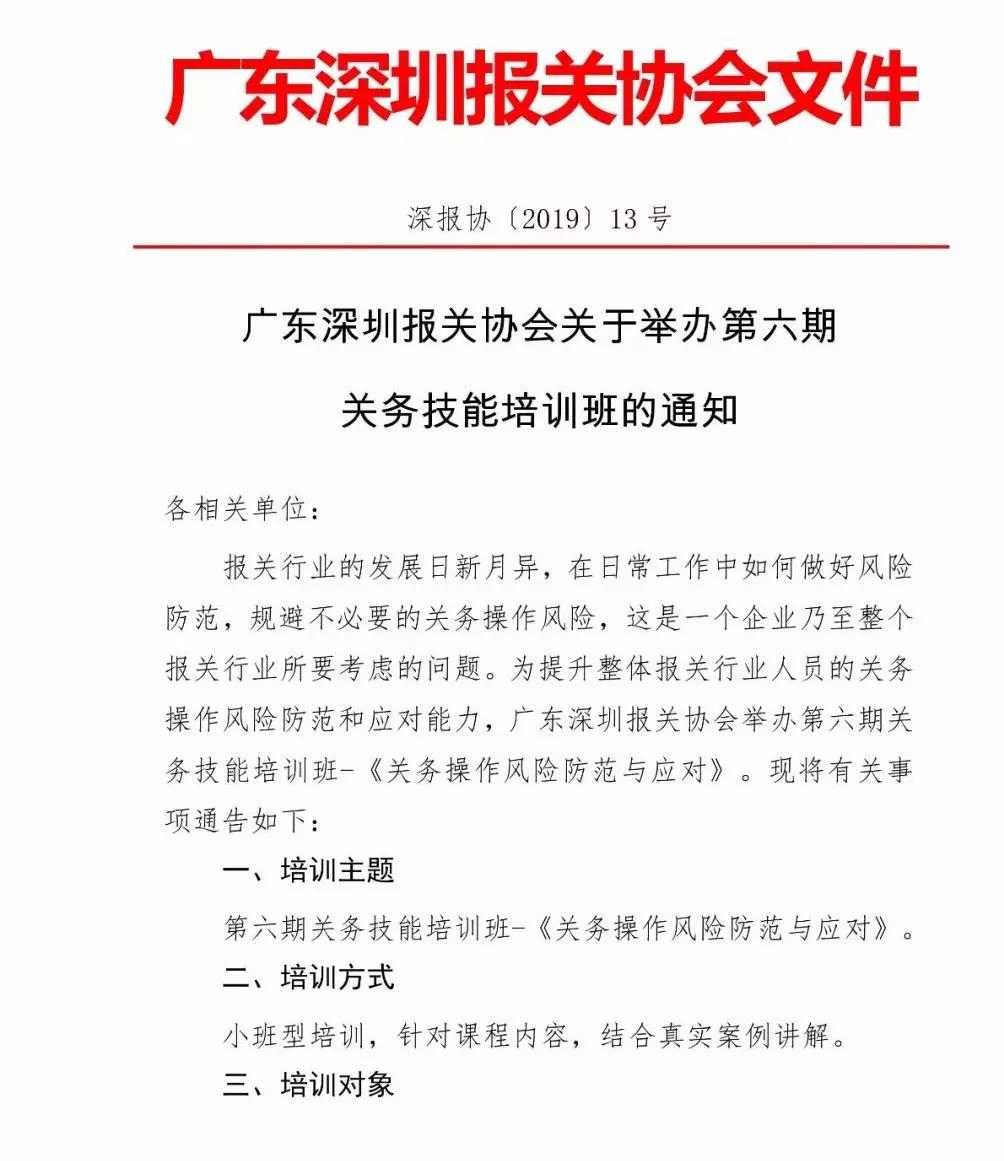 广东深圳报关协会文件

深报协〔2019〕13 号

广东深圳报关协会关于举办第六期

关务技能培训班的通知

各相关单位：

报关行业的发展日新月异，在日常工作中如何做好风险防范，规避不必要的关务操作风险，这是一个企业乃至整个报关行业所要考虑的问题。为提升整体报关行业人员的关务操作风险防范和应对能力，广东深圳报关协会举办第六期关务技能培训班-《关务操作风险防范与应对》。现将有关事项通告如下：

一、培训主题

第六期关务技能培训班-《关务操作风险防范与应对》。

二、培训方式

小班型培训，针对课程内容，结合真实案例讲解。

三、培训对象